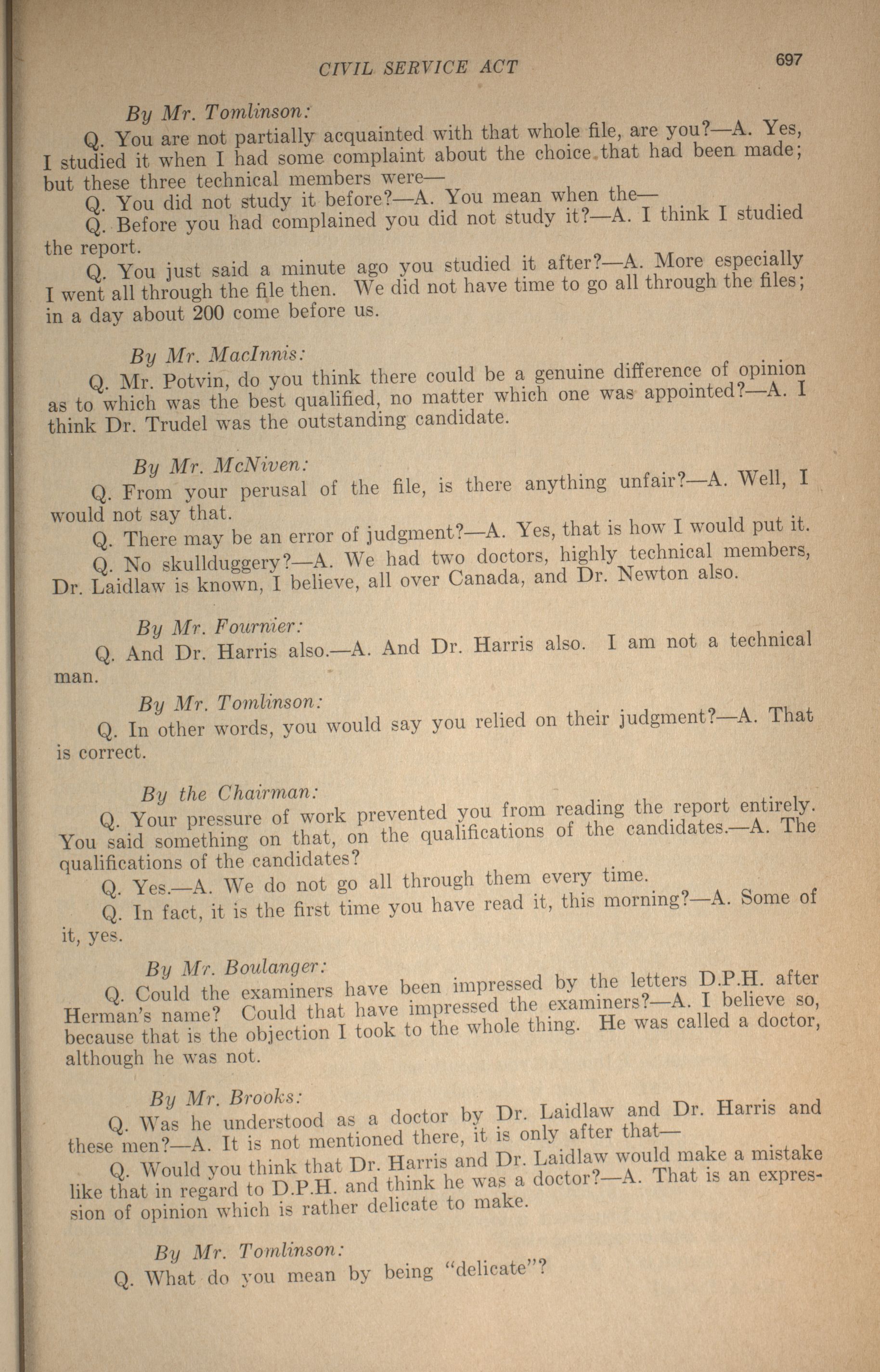 CIVIL SERVICE ACT 697

By Mr. Tomlinson:

Q. You are not partially acquainted with that whole file, are you?—A. Yes, I studied it when I had some complaint about the choice that had been made; but these three technical members were—

Q. You did not study it before?—A. You mean when the—

Q. Before you had complained you did not study it?—A. I think I studied the report.

Q. You just said a minute ago you studied it after?—A. More especially I went all through the file then. We did not have time to go all through the files; in a day about 200 come before us.

By Mr. MacInnis:

Q. Mr. Potvin, do you think there could be a genuine difference of opinion as to which was the best qualified, no matter which one was appointed?—A. I think Dr. Trudel was the outstanding candidate.

By Mr. McNiven:

Q. From your perusal of the file, is there anything unfair?—A. Well, I would not say that.

Q. There may be an error of judgment?—A. Yes, that is how I would put it.

Q. No skullduggery?—A. We had two doctors, highly technical members, Dr. Laidlaw is known, I believe, all over Canada, and Dr. Newton also.

By Mr. Fournier:

Q. And Dr. Harris also.—A. And Dr. Harris also. I am not a technical man.

By Mr. Tomlinson:

Q. In other words, you would say you relied on their judgment?—A. That is correct.

By the Chairman:

Q. Your pressure of work prevented you from reading the report entirely. You said something on that, on the qualifications of the candidates.—A. The qualifications of the candidates?

Q. Yes.—A. We do not go all through them every time.

Q. In fact, it is the first time you have read it, this morning?—A. Some of it, yes.

By Mr. Boulanger:

Q. Could the examiners have been impressed by the letters D.P.H. after Herman's name? Could that have impressed the examiners?—A. I believe so, because that is the objection I took to the whole thing. He was called a doctor, although he was not.

By Mr. Brooks:

Q. Was he understood as a doctor by Dr. Laidlaw and Dr. Harris and these men?—A. It is not mentioned there, it is only after that—

Q. Would you think that Dr. Harris and Dr. Laidlaw would make a mistake like that in regard to D.P.H. and think he was a doctor?—A. That is an expression of opinion which is rather delicate to make.

By Mr. Tomlinson:

Q. What do you mean by being "delicate"?